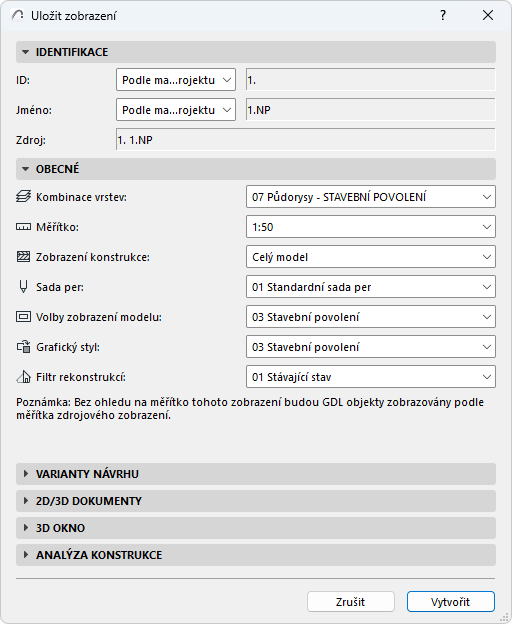 Uložit zobrazení

?

IDENTIFIKACE

ID: Podle ma...rojektu 1.

Jméno: Podle ma...rojektu 1.NP

Zdroj: 1. 1.NP

OBECNÉ

Kombinace vrstev: 07 Půdorysy - STAVEBNÍ POVOLENÍ

Měřítko: 1:50

Zobrazení konstrukce: Celý model

Sada per: 01 Standardní sada per

Volby zobrazení modelu: 03 Stavební povolení

Grafický styl: 03 Stavební povolení

Filtr rekonstrukcí: 01 Stávající stav

Poznámka: Bez ohledu na měřítko tohoto zobrazení budou GDL objekty zobrazovány podle měřítka zdrojového zobrazení.

VARIANTY NÁVRHU

2D/3D DOKUMENTY

3D OKNO

ANALÝZA KONSTRUKCE

Zrušit

Vytvořit